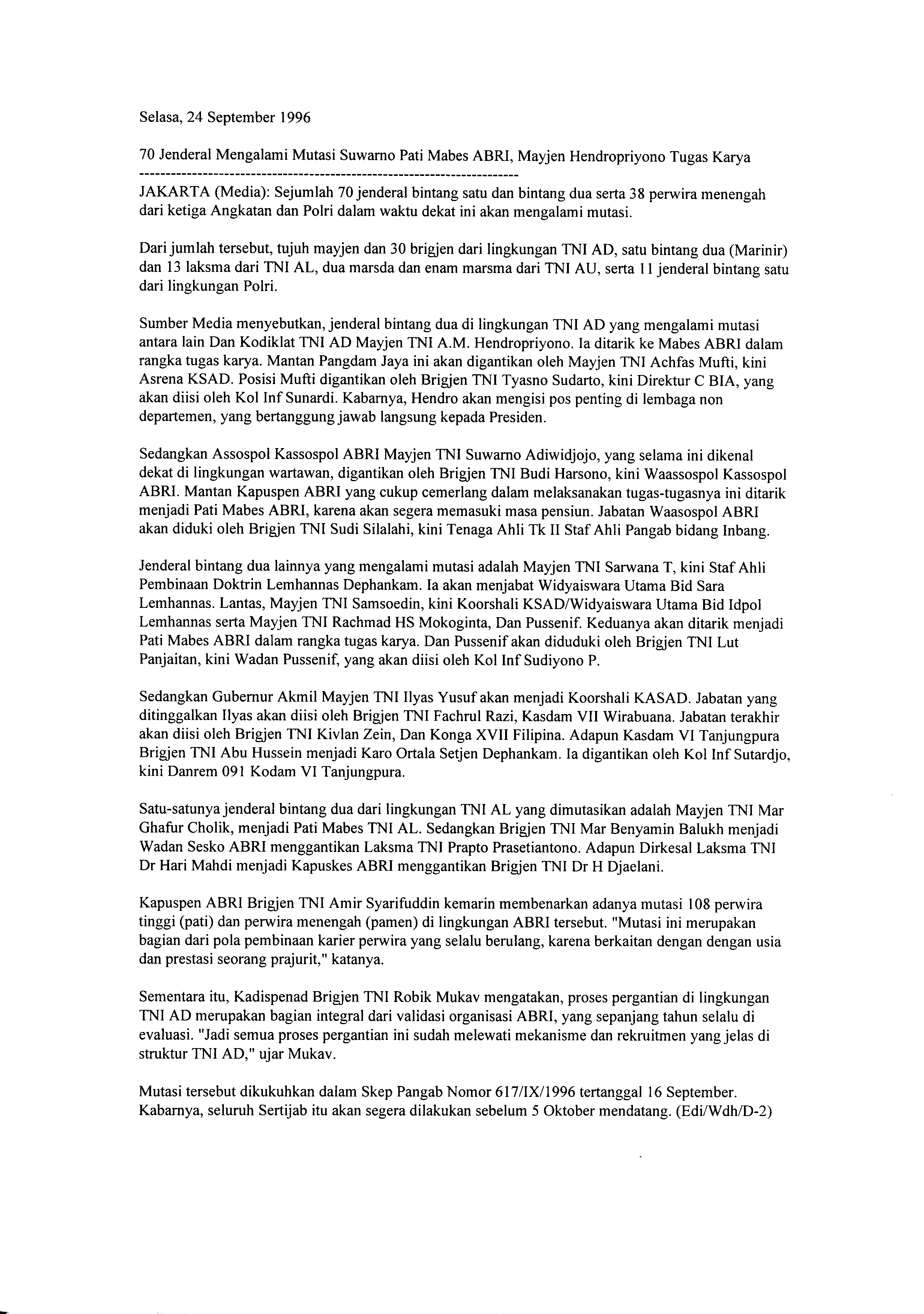 Selasa, 24 September 1996

70 Jenderal Mengalami Mutasi Suwarno Pati Mabes ABRI, Mayjen Hendropriyono Tugas Karya
------------------------------------------------------------------------

JAKARTA (Media): Sejumlah 70 jenderal bintang satu dan bintang dua serta 38 perwira menengah dari ketiga Angkatan dan Polri dalam waktu dekat ini akan mengalami mutasi.

Dari jumlah tersebut, tujuh mayjen dan 30 brigjen dari lingkungan TNI AD, satu bintang dua (Marinir) dan 13 laksma dari TNI AL, dua marsda dan enam marsma dari TNI AU, serta 11 jenderal bintang satu dari lingkungan Polri.

Sumber Media menyebutkan, jenderal bintang dua di lingkungan TNI AD yang mengalami mutasi antara lain Dan Kodiklat TNI AD Mayjen TNI A.M. Hendropriyono. Ia ditarik ke Mabes ABRI dalam rangka tugas karya. Mantan Pangdam Jaya ini akan digantikan oleh Mayjen TNI Achfas Mufti, kini Asrena KSAD. Posisi Mufti digantikan oleh Brigjen TNI Tyasno Sudarto, kini Direktur C BIA, yang akan diisi oleh Kol Inf Sunardi. Kabarnya, Hendro akan mengisi pos penting di lembaga non departemen, yang bertanggung jawab langsung kepada Presiden.

Sedangkan Assospol Kassospol ABRI Mayjen TNI Suwarno Adiwidjojo, yang selama ini dikenal dekat di lingkungan wartawan, digantikan oleh Brigjen TNI Budi Harsono, kini Waassospol Kassospol ABRI. Mantan Kapuspen ABRI yang cukup cemerlang dalam melaksanakan tugas-tugasnya ini ditarik menjadi Pati Mabes ABRI, karena akan segera memasuki masa pensiun. Jabatan Waasospol ABRI akan diduki oleh Brigjen TNI Sudi Silalahi, kini Tenaga Ahli Tk II Staf Ahli Pangab bidang Inbang.

Jenderal bintang dua lainnya yang mengalami mutasi adalah Mayjen TNI Sarwana T, kini Staf Ahli Pembinaan Doktrin Lemhannas Dephankam. Ia akan menjabat Widyaiswara Utama Bid Sara Lemhannas. Lantas, Mayjen TNI Samsoedin, kini Koorshali KSAD/Widyaiswara Utama Bid Idpol Lemhannas serta Mayjen TNI Rachmad HS Mokoginta, Dan Pussenif. Keduanya akan ditarik menjadi Pati Mabes ABRI dalam rangka tugas karya. Dan Pussenif akan diduduki oleh Brigjen TNI Lut Panjaitan, kini Wadan Pussenif, yang akan diisi oleh Kol Inf Sudiyono P.

Sedangkan Gubernur Akmil Mayjen TNI Ilyas Yusuf akan menjadi Koorshali KASAD. Jabatan yang ditinggalkan Ilyas akan diisi oleh Brigjen TNI Fachrul Razi, Kasdam VII Wirabuana. Jabatan terakhir akan diisi oleh Brigjen TNI Kivlan Zein, Dan Konga XVII Filipina. Adapun Kasdam VI Tanjungpura Brigjen TNI Abu Hussein menjadi Karo Ortala Setjen Dephankam. Ia digantikan oleh Kol Inf Sutardjo, kini Danrem 091 Kodam VI Tanjungpura.

Satu-satunya jenderal bintang dua dari lingkungan TNI AL yang dimutasikan adalah Mayjen TNI Mar Ghafur Cholik, menjadi Pati Mabes TNI AL. Sedangkan Brigjen TNI Mar Benyamin Balukh menjadi Wadan Sesko ABRI menggantikan Laksma TNI Prapto Prasetiantono. Adapun Dirkesal Laksma TNI Dr Hari Mahdi menjadi Kapuskes ABRI menggantikan Brigjen TNI Dr H Djaelani.

Kapuspen ABRI Brigjen TNI Amir Syarifuddin kemarin membenarkan adanya mutasi 108 perwira tinggi (pati) dan perwira menengah (pamen) di lingkungan ABRI tersebut. "Mutasi ini merupakan bagian dari pola pembinaan karier perwira yang selalu berulang, karena berkaitan dengan dengan usia dan prestasi seorang prajurit," katanya.

Sementara itu, Kadispenad Brigjen TNI Robik Mukav mengatakan, proses pergantian di lingkungan TNI AD merupakan bagian integral dari validasi organisasi ABRI, yang sepanjang tahun selalu di evaluasi. "Jadi semua proses pergantian ini sudah melewati mekanisme dan rekruitmen yang jelas di struktur TNI AD," ujar Mukav.

Mutasi tersebut dikukuhkan dalam Skep Pangab Nomor 617/IX/1996 tertanggal 16 September. Kabarnya, seluruh Sertijab itu akan segera dilakukan sebelum 5 Oktober mendatang. (Edi/Wdh/D-2)